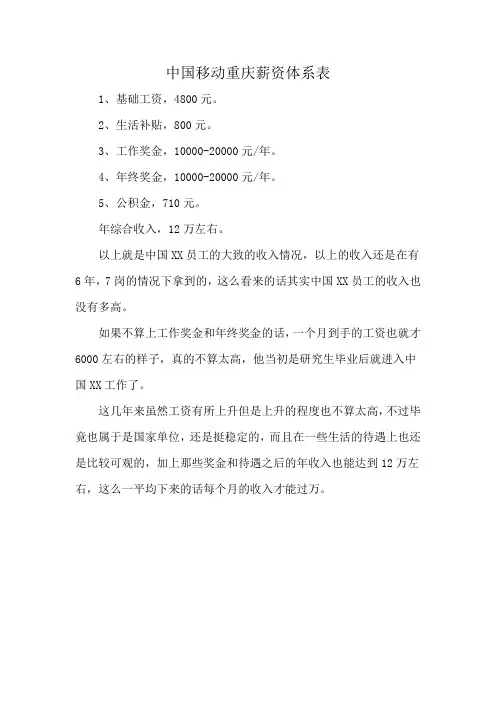 中国移动重庆薪资体系表

1、基础工资，4800 元。

2、生活补贴，800 元。

3、工作奖金，10000-20000 元/年。

4、年终奖金，10000-20000 元/年。

5、公积金，710 元。

年综合收入，12 万左右。

以上就是中国 XX 员工的大致的收入情况，以上的收入还是在有 6 年，7 岗的情况下拿到的，这么看来的话其实中国 XX 员工的收入也没有多高。

如果不算上工作奖金和年终奖金的话，一个月到手的工资也就才 6000 左右的样子，真的不算太高，他当初是研究生毕业后就进入中国 XX 工作了。

这几年来虽然工资有所上升但是上升的程度也不算太高，不过毕竟也属于是国家单位，还是挺稳定的，而且在一些生活的待遇上也还是比较可观的，加上那些奖金和待遇之后的年收入也能达到 12 万左右，这么一平均下来的话每个月的收入才能过万。